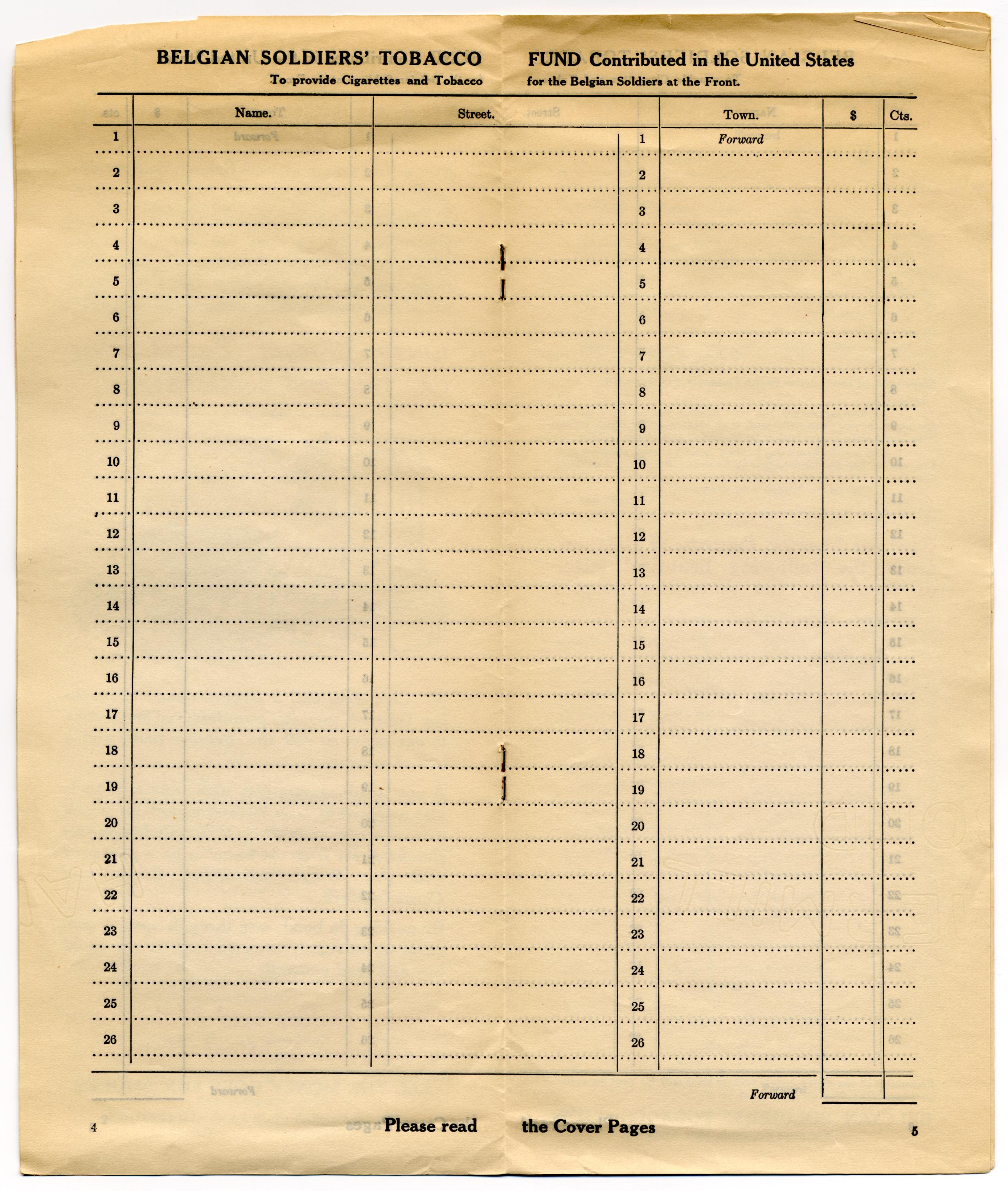 BELGIAN SOLDIERS' TOBACCO FUND Contributed in the United States

To provide Cigarettes and Tobacco for the Belgian Soldiers at the Front.

| | Name. | Street. | | Town. | $ | Cts. |
|---|---|---|---|---|---|---|
| 1 | | | 1 | Forward | | |
| 2 | | | 2 | | | |
| 3 | | | 3 | | | |
| 4 | | | 4 | | | |
| 5 | | | 5 | | | |
| 6 | | | 6 | | | |
| 7 | | | 7 | | | |
| 8 | | | 8 | | | |
| 9 | | | 9 | | | |
| 10 | | | 10 | | | |
| 11 | | | 11 | | | |
| 12 | | | 12 | | | |
| 13 | | | 13 | | | |
| 14 | | | 14 | | | |
| 15 | | | 15 | | | |
| 16 | | | 16 | | | |
| 17 | | | 17 | | | |
| 18 | | | 18 | | | |
| 19 | | | 19 | | | |
| 20 | | | 20 | | | |
| 21 | | | 21 | | | |
| 22 | | | 22 | | | |
| 23 | | | 23 | | | |
| 24 | | | 24 | | | |
| 25 | | | 25 | | | |
| 26 | | | 26 | | | |

Forward

4 Please read the Cover Pages 5